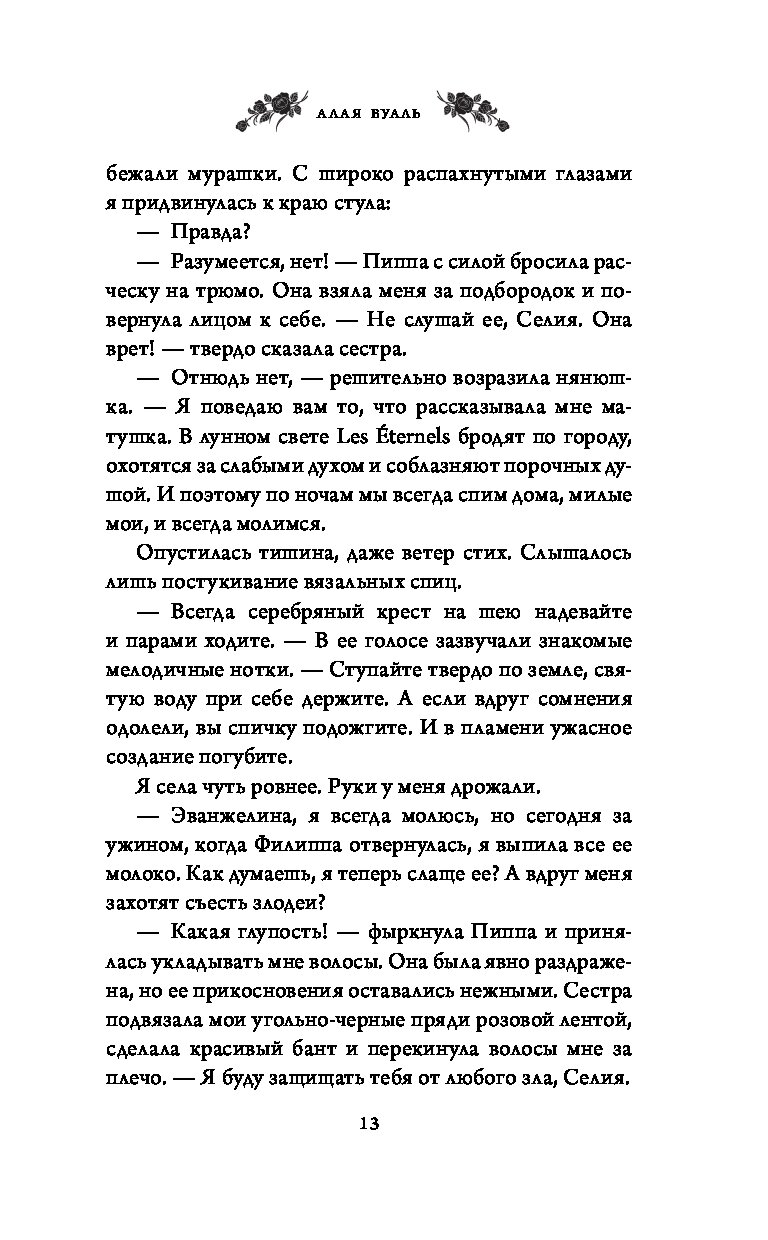 АЛАЯ ВУАЛЬ

бежали мурашки. С широко распахнутыми глазами я придвинулась к краю стула:

— Правда?

— Разумеется, нет! — Пиппа с силой бросила расческу на трюмо. Она взяла меня за подбородок и повернула лицом к себе. — Не слушай ее, Селия. Она врет! — твердо сказала сестра.

— Отнюдь нет, — решительно возразила нянюшка. — Я поведаю вам то, что рассказывала мне матушка. В лунном свете Les Éternels бродят по городу, охотятся за слабыми духом и соблазняют порочных душой. И поэтому по ночам мы всегда спим дома, милые мои, и всегда молимся.

Опустилась тишина, даже ветер стих. Слышалось лишь постукивание вязальных спиц.

— Всегда серебряный крест на шею надевайте и парами ходите. — В ее голосе зазвучали знакомые мелодичные нотки. — Ступайте твердо по земле, святую воду при себе держите. А если вдруг сомнения одолели, вы спичку подожгите. И в пламени ужасное создание погубите.

Я села чуть ровнее. Руки у меня дрожали.

— Эванжелина, я всегда молюсь, но сегодня за ужином, когда Филиппа отвернулась, я выпила все ее молоко. Как думаешь, я теперь слаще ее? А вдруг меня захотят съесть злодеи?

— Какая глупость! — фыркнула Пиппа и принялась укладывать мне волосы. Она была явно раздражена, но ее прикосновения оставались нежными. Сестра подвязала мои угольно-черные пряди розовой лентой, сделала красивый бант и перекинула волосы мне за плечо. — Я буду защищать тебя от любого зла, Селия.

13